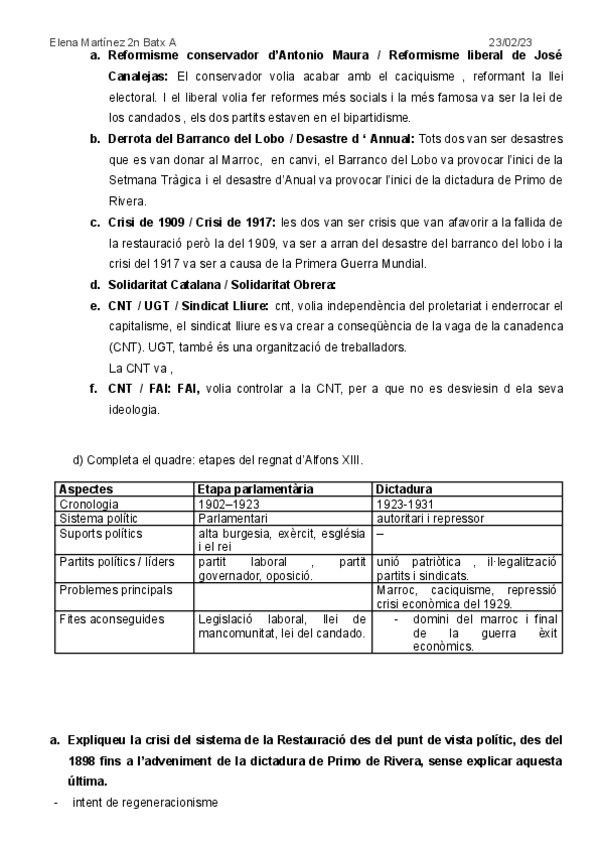 Elena Martínez 2n Batx A 23/02/23

a. **Reformisme conservador d'Antonio Maura / Reformisme liberal de José Canalejas:** El conservador volia acabar amb el caciquisme , reformant la llei electoral. I el liberal volia fer reformes més socials i la més famosa va ser la lei de los candados , els dos partits estaven en el bipartidisme.

b. **Derrota del Barranco del Lobo / Desastre d ' Annual:** Tots dos van ser desastres que es van donar al Marroc, en canvi, el Barranco del Lobo va provocar l'inici de la Setmana Tràgica i el desastre d'Anual va provocar l'inici de la dictadura de Primo de Rivera.

c. **Crisi de 1909 / Crisi de 1917:** les dos van ser crisis que van afavorir a la fallida de la restauració però la del 1909, va ser a arran del desastre del barranco del lobo i la crisi del 1917 va ser a causa de la Primera Guerra Mundial.

d. **Solidaritat Catalana / Solidaritat Obrera:**

e. **CNT / UGT / Sindicat Lliure:** cnt, volia independència del proletariat i enderrocar el capitalisme, el sindicat lliure es va crear a conseqüència de la vaga de la canadenca (CNT). UGT, també és una organització de treballadors.
La CNT va ,

f. **CNT / FAI: FAI,** volia controlar a la CNT, per a que no es desviesin d ela seva ideologia.

d) Completa el quadre: etapes del regnat d'Alfons XIII.

| Aspectes | Etapa parlamentària | Dictadura |
|---|---|---|
| Cronologia | 1902–1923 | 1923-1931 |
| Sistema polític | Parlamentari | autoritari i repressor |
| Suports polítics | alta burgesia, exèrcit, església i el rei | – |
| Partits polítics / líders | partit laboral , partit governador, oposició. | unió patriòtica , il·legalització partits i sindicats. |
| Problemes principals | | Marroc, caciquisme, repressió crisi econòmica del 1929. |
| Fites aconseguides | Legislació laboral, llei de mancomunitat, lei del candado. | - domini del marroc i final de la guerra èxit econòmics. |

a. **Expliqueu la crisi del sistema de la Restauració des del punt de vista polític, des del 1898 fins a l'adveniment de la dictadura de Primo de Rivera, sense explicar aquesta última.**

- intent de regeneracionisme